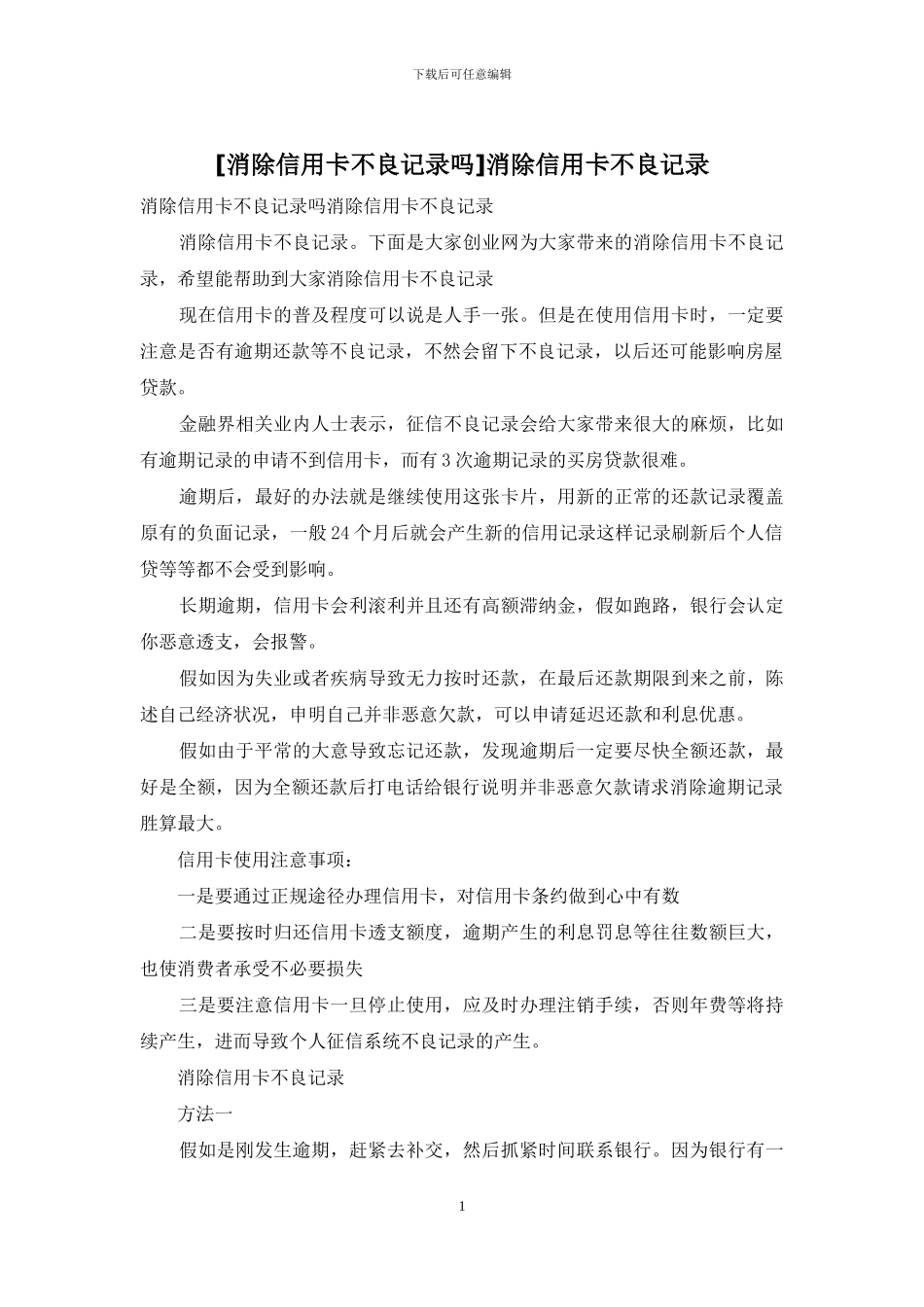 下载后可任意编辑

[消除信用卡不良记录吗]消除信用卡不良记录

消除信用卡不良记录吗消除信用卡不良记录

消除信用卡不良记录。下面是大家创业网为大家带来的消除信用卡不良记录，希望能帮助到大家消除信用卡不良记录

现在信用卡的普及程度可以说是人手一张。但是在使用信用卡时，一定要注意是否有逾期还款等不良记录，不然会留下不良记录，以后还可能影响房屋贷款。

金融界相关业内人士表示，征信不良记录会给大家带来很大的麻烦，比如有逾期记录的申请不到信用卡，而有3次逾期记录的买房贷款很难。

逾期后，最好的办法就是继续使用这张卡片，用新的正常的还款记录覆盖原有的负面记录，一般24个月后就会产生新的信用记录这样记录刷新后个人信贷等等都不会受到影响。

长期逾期，信用卡会利滚利并且还有高额滞纳金，假如跑路，银行会认定你恶意透支，会报警。

假如因为失业或者疾病导致无力按时还款，在最后还款期限到来之前，陈述自己经济状况，申明自己并非恶意欠款，可以申请延迟还款和利息优惠。

假如由于平常的大意导致忘记还款，发现逾期后一定要尽快全额还款，最好是全额，因为全额还款后打电话给银行说明并非恶意欠款请求消除逾期记录胜算最大。

信用卡使用注意事项：

一是要通过正规途径办理信用卡，对信用卡条约做到心中有数

二是要按时归还信用卡透支额度，逾期产生的利息罚息等往往数额巨大，也使消费者承受不必要损失

三是要注意信用卡一旦停止使用，应及时办理注销手续，否则年费等将持续产生，进而导致个人征信系统不良记录的产生。

消除信用卡不良记录

方法一

假如是刚发生逾期，赶紧去补交，然后抓紧时间联系银行。因为银行有一

1